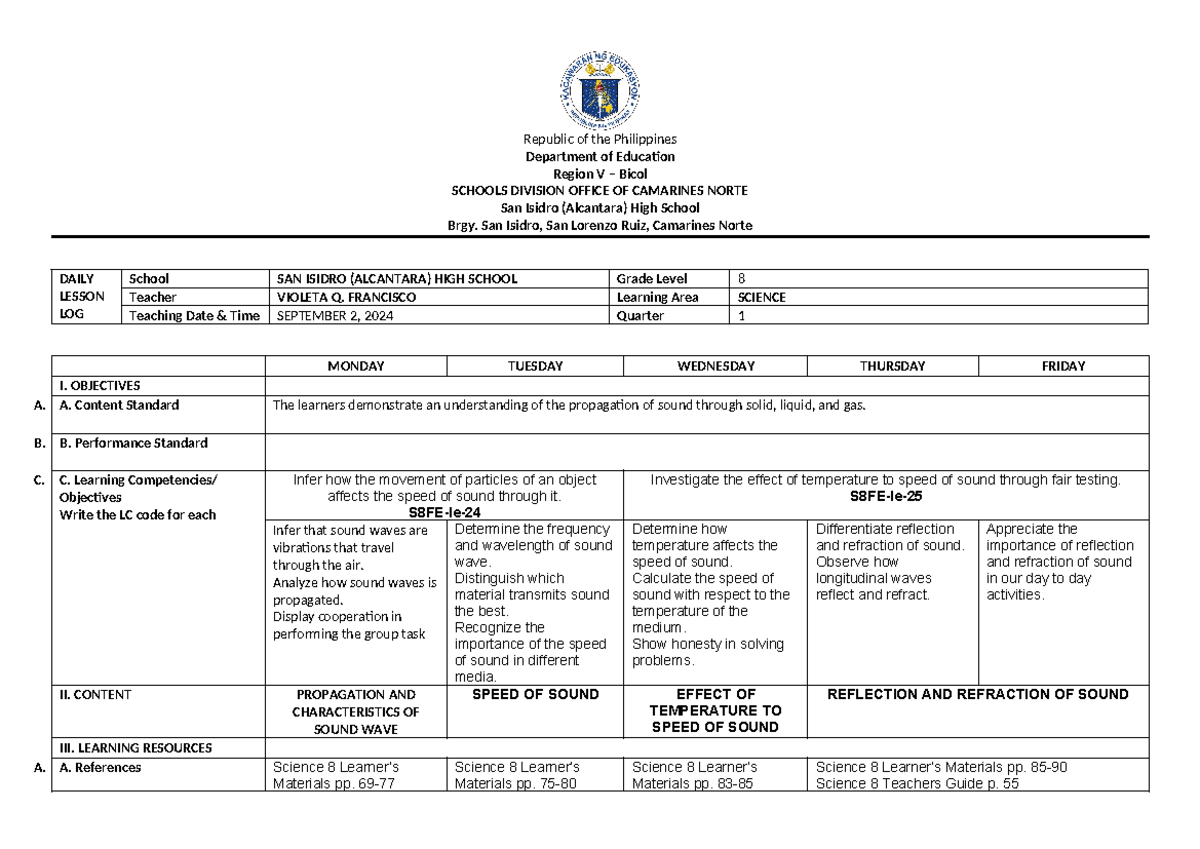 Republic of the Philippines
Department of Education
Region V – Bicol
SCHOOLS DIVISION OFFICE OF CAMARINES NORTE
San Isidro (Alcantara) High School
Brgy. San Isidro, San Lorenzo Ruiz, Camarines Norte

| DAILY LESSON LOG | School | SAN ISIDRO (ALCANTARA) HIGH SCHOOL | Grade Level | 8 |
|---|---|---|---|---|
| | Teacher | VIOLETA Q. FRANCISCO | Learning Area | SCIENCE |
| | Teaching Date & Time | SEPTEMBER 2, 2024 | Quarter | 1 |

| | | MONDAY | TUESDAY | WEDNESDAY | THURSDAY | FRIDAY |
|---|---|---|---|---|---|---|
| | I. OBJECTIVES | | | | | |
| A. | A. Content Standard | The learners demonstrate an understanding of the propagation of sound through solid, liquid, and gas. | | | | |
| B. | B. Performance Standard | | | | | |
| C. | C. Learning Competencies/ Objectives Write the LC code for each | Infer how the movement of particles of an object affects the speed of sound through it. S8FE-Ie-24 | | Investigate the effect of temperature to speed of sound through fair testing. S8FE-Ie-25 | | |
| | | Infer that sound waves are vibrations that travel through the air. Analyze how sound waves is propagated. Display cooperation in performing the group task | Determine the frequency and wavelength of sound wave. Distinguish which material transmits sound the best. Recognize the importance of the speed of sound in different media. | Determine how temperature affects the speed of sound. Calculate the speed of sound with respect to the temperature of the medium. Show honesty in solving problems. | Differentiate reflection and refraction of sound. Observe how longitudinal waves reflect and refract. | Appreciate the importance of reflection and refraction of sound in our day to day activities. |
| | II. CONTENT | PROPAGATION AND CHARACTERISTICS OF SOUND WAVE | SPEED OF SOUND | EFFECT OF TEMPERATURE TO SPEED OF SOUND | REFLECTION AND REFRACTION OF SOUND | |
| | III. LEARNING RESOURCES | | | | | |
| A. | A. References | Science 8 Learner's Materials pp. 69-77 | Science 8 Learner's Materials pp. 75-80 | Science 8 Learner's Materials pp. 83-85 | Science 8 Learner's Materials pp. 85-90 Science 8 Teachers Guide p. 55 | |